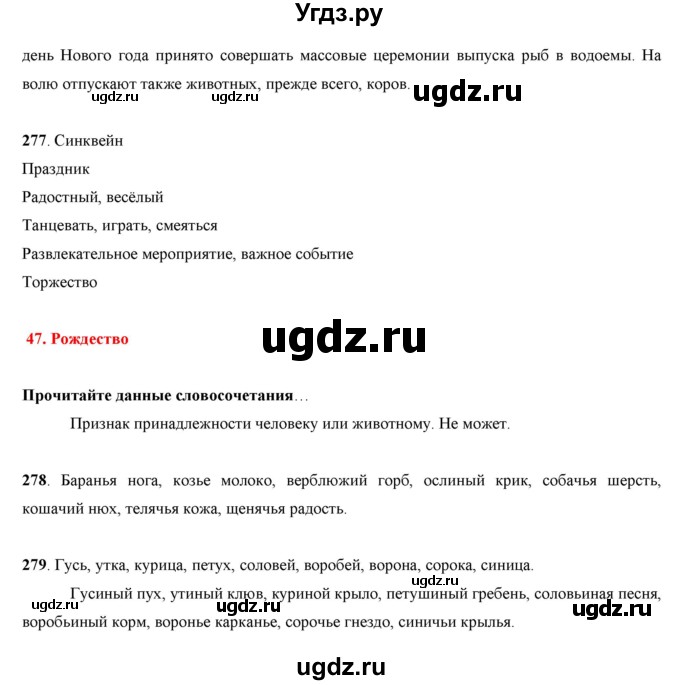 Угдз.ру

день Нового года принято совершать массовые церемонии выпуска рыб в водоемы. На волю отпускают также животных, прежде всего, коров.

ugdz.ru ugdz.ru ugdz.ru

277. Синквейн
Праздник
Радостный, весёлый
Танцевать, играть, смеяться
Развлекательное мероприятие, важное событие
Торжество

47. Рождество

ugdz.ru

Прочитайте данные словосочетания…

Признак принадлежности человеку или животному. Не может.

278. Баранья нога, козье молоко, верблюжий горб, ослиный крик, собачья шерсть, кошачий нюх, телячья кожа, щенячья радость.

279. Гусь, утка, курица, петух, соловей, воробей, ворона, сорока, синица.

ugdz.ru

Гусиный пух, утиный клюв, куриной крыло, петушиный гребень, соловьиная песня, воробьиный корм, воронье карканье, сорочье гнездо, синичьи крылья.

ugdz.ru ugdz.ru ugdz.ru

ugdz.ru